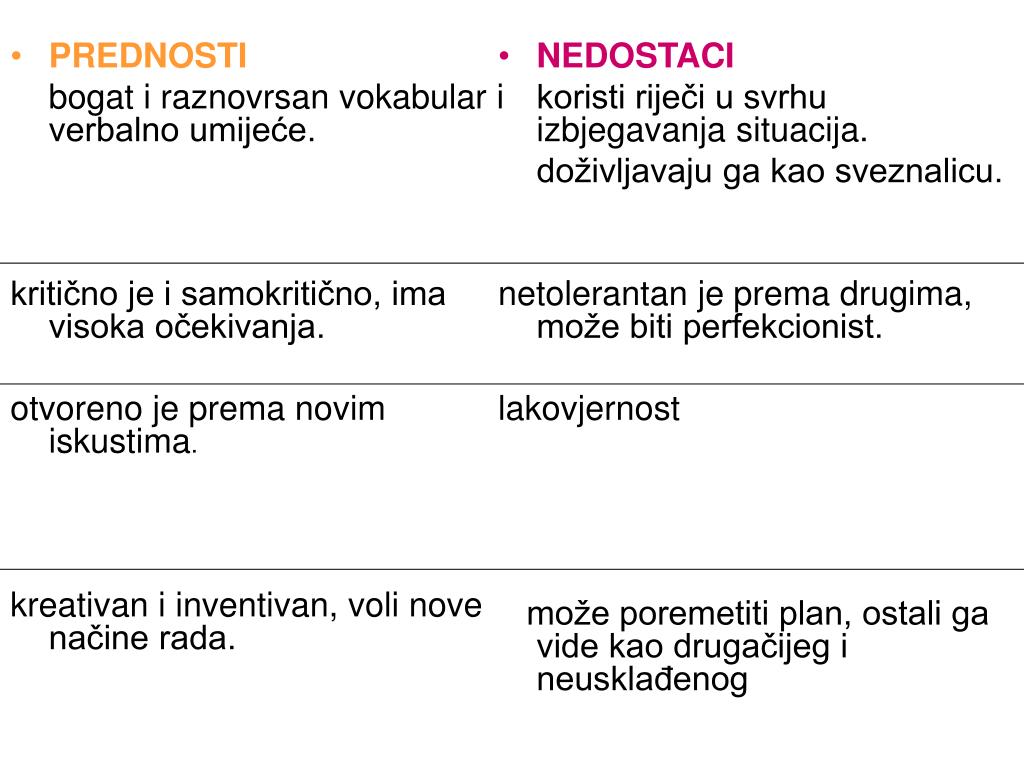 | • PREDNOSTI bogat i raznovrsan vokabular i verbalno umijeće. | • NEDOSTACI koristi riječi u svrhu izbjegavanja situacija. doživljavaju ga kao sveznalicu. |
|---|---|
| kritično je i samokritično, ima visoka očekivanja. | netolerantan je prema drugima, može biti perfekcionist. |
| otvoreno je prema novim iskustima. | lakovjernost |
| kreativan i inventivan, voli nove načine rada. | može poremetiti plan, ostali ga vide kao drugačijeg i neusklađenog |